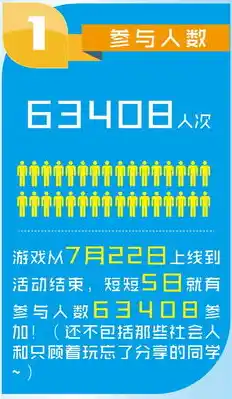 1

参与人数

63408人次

游戏从7月22日上线到活动结束，短短5日就有参与人数63408参加！（还不包括那些社会人和只顾着玩忘了分享的同学~）